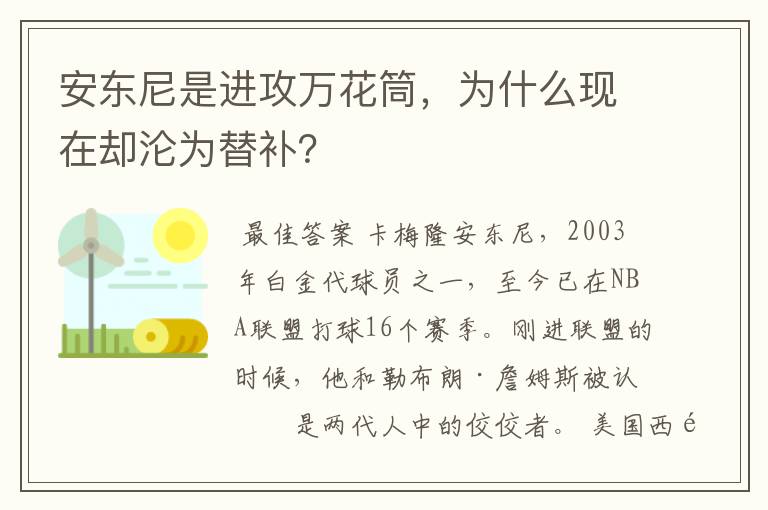 安东尼是进攻万花筒，为什么现在却沦为替补？

最佳答案 卡梅隆安东尼，2003年白金代球员之一，至今已在NBA联盟打球16个赛季。刚进联盟的时候，他和勒布朗·詹姆斯被认是两代人中的佼佼者。 美国西é